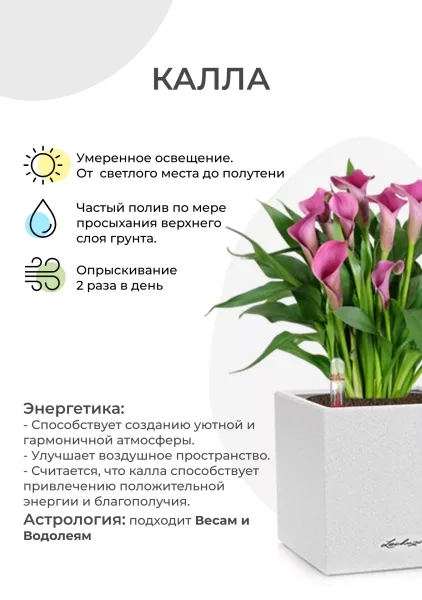 КАЛЛА

Умеренное освещение.
От светлого места до полутени

Частый полив по мере просыхания верхнего слоя грунта.

Опрыскивание
2 раза в день

Энергетика:
- Способствует созданию уютной и гармоничной атмосферы.
- Улучшает воздушное пространство.
- Считается, что калла способствует привлечению положительной энергии и благополучия.
Астрология: подходит Весам и Водолеям

Lechuza